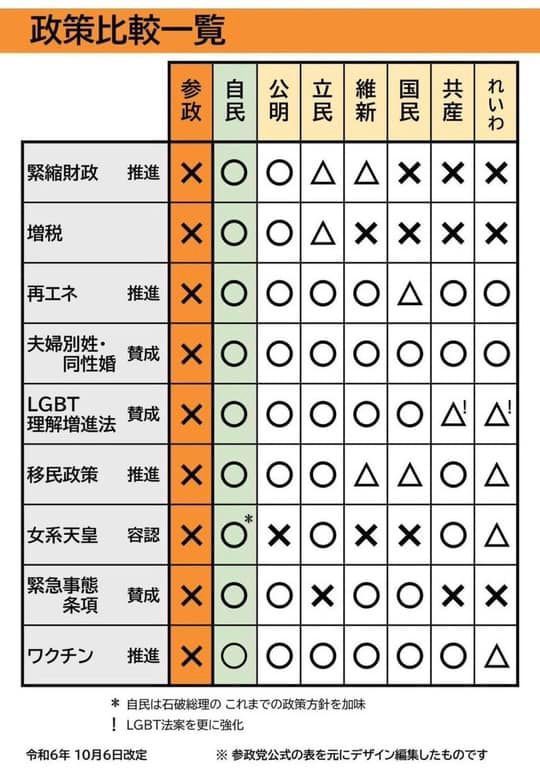 政策比較一覧

| | 参政 | 自民 | 公明 | 立民 | 維新 | 国民 | 共産 | れいわ |
|---|---|---|---|---|---|---|---|---|
| 緊縮財政 推進 | × | ○ | ○ | △ | △ | × | × | × |
| 増税 | × | ○ | ○ | △ | × | × | × | × |
| 再エネ 推進 | × | ○ | ○ | ○ | ○ | △ | ○ | ○ |
| 夫婦別姓・同性婚 賛成 | × | ○ | ○ | ○ | ○ | ○ | ○ | ○ |
| LGBT理解増進法 賛成 | × | ○ | ○ | ○ | ○ | ○ | △! | △! |
| 移民政策 推進 | × | ○ | ○ | ○ | △ | △ | ○ | △ |
| 女系天皇 容認 | × | ○* | × | ○ | × | × | ○ | △ |
| 緊急事態条項 賛成 | × | ○ | ○ | × | ○ | ○ | × | × |
| ワクチン 推進 | × | ○ | ○ | ○ | ○ | ○ | ○ | △ |

* 自民は石破総理の これまでの政策方針を加味
! LGBT法案を更に強化

令和6年 10月6日改定

※ 参政党公式の表を元にデザイン編集したものです